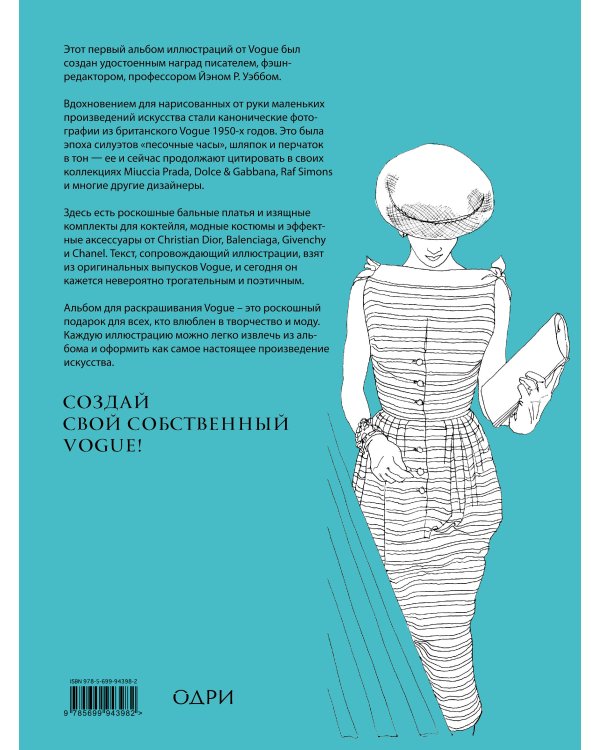 Этот первый альбом иллюстраций от Vogue был создан удостоенным наград писателем, фэшн-редактором, профессором Йэном Р. Уэббом.

Вдохновением для нарисованных от руки маленьких произведений искусства стали канонические фотографии из британского Vogue 1950-х годов. Это была эпоха силуэтов «песочные часы», шляпок и перчаток в тон — ее и сейчас продолжают цитировать в своих коллекциях Miuccia Prada, Dolce & Gabbana, Raf Simons и многие другие дизайнеры.

Здесь есть роскошные бальные платья и изящные комплекты для коктейля, модные костюмы и эффектные аксессуары от Christian Dior, Balenciaga, Givenchy и Chanel. Текст, сопровождающий иллюстрации, взят из оригинальных выпусков Vogue, и сегодня он кажется невероятно трогательным и поэтичным.

Альбом для раскрашивания Vogue – это роскошный подарок для всех, кто влюблен в творчество и моду. Каждую иллюстрацию можно легко извлечь из альбома и оформить как самое настоящее произведение искусства.

СОЗДАЙ
СВОЙ СОБСТВЕННЫЙ
VOGUE!

ISBN 978-5-699-94398-2

9 785699 943982 >

ОДРИ